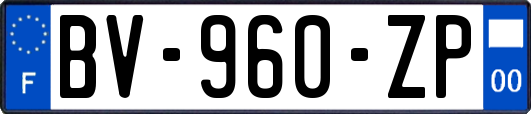 F
BV-960-ZP
00